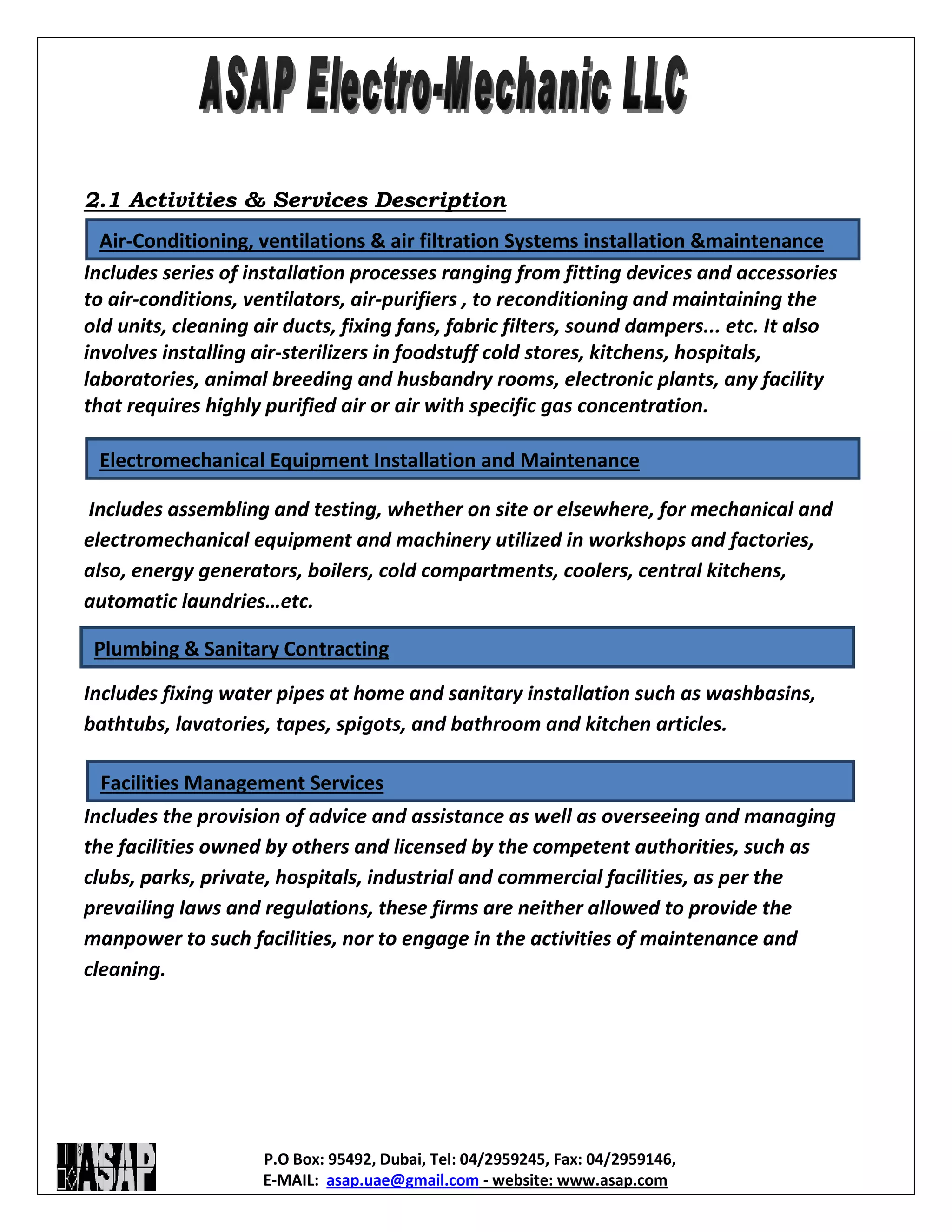 ASAP Electro-Mechanic LLC

2.1 Activities & Services Description

Air-Conditioning, ventilations & air filtration Systems installation &maintenance

Includes series of installation processes ranging from fitting devices and accessories to air-conditions, ventilators, air-purifiers , to reconditioning and maintaining the old units, cleaning air ducts, fixing fans, fabric filters, sound dampers... etc. It also involves installing air-sterilizers in foodstuff cold stores, kitchens, hospitals, laboratories, animal breeding and husbandry rooms, electronic plants, any facility that requires highly purified air or air with specific gas concentration.

Electromechanical Equipment Installation and Maintenance

Includes assembling and testing, whether on site or elsewhere, for mechanical and electromechanical equipment and machinery utilized in workshops and factories, also, energy generators, boilers, cold compartments, coolers, central kitchens, automatic laundries…etc.

Plumbing & Sanitary Contracting

Includes fixing water pipes at home and sanitary installation such as washbasins, bathtubs, lavatories, tapes, spigots, and bathroom and kitchen articles.

Facilities Management Services

Includes the provision of advice and assistance as well as overseeing and managing the facilities owned by others and licensed by the competent authorities, such as clubs, parks, private, hospitals, industrial and commercial facilities, as per the prevailing laws and regulations, these firms are neither allowed to provide the manpower to such facilities, nor to engage in the activities of maintenance and cleaning.

ASAP

P.O Box: 95492, Dubai, Tel: 04/2959245, Fax: 04/2959146,
E-MAIL: asap.uae@gmail.com - website: www.asap.com